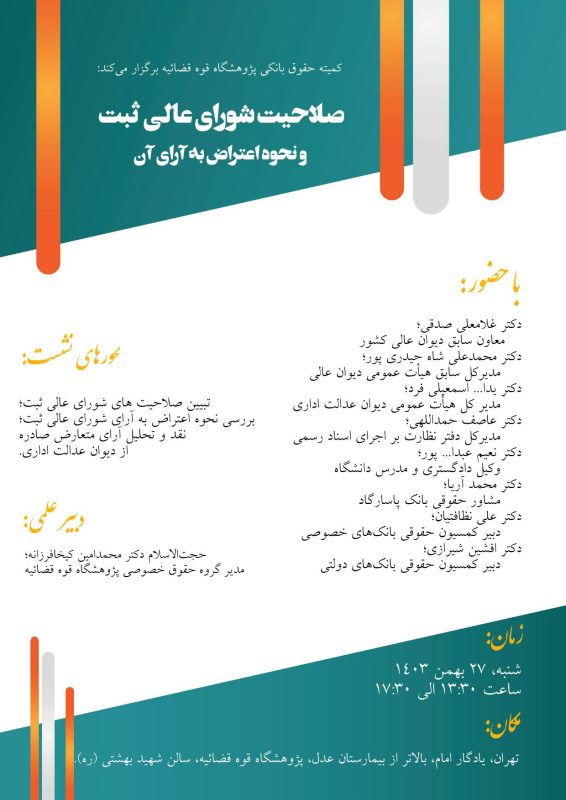 کمیته حقوق بانکی پژوهشگاه قوه قضائیه برگزار می‌کند:

صلاحیت شورای عالی ثبت
و نحوه اعتراض به آرای آن

با حضور:

دکتر غلامعلی صدقی؛
معاون سابق دیوان عالی کشور
دکتر محمدعلی شاه حیدری پور؛
مدیرکل سابق هیأت عمومی دیوان عالی
دکتر یدا... اسمعیلی فرد؛
مدیر کل هیأت عمومی دیوان عدالت اداری
دکتر عاصف حمداللهی؛
مدیرکل دفتر نظارت بر اجرای اسناد رسمی
دکتر نعیم عبدا... پور؛
وکیل دادگستری و مدرس دانشگاه
دکتر محمد آریا؛
مشاور حقوقی بانک پاسارگاد
دکتر علی نظافتیان؛
دبیر کمسیون حقوقی بانک‌های خصوصی
دکتر افشین شیرازی؛
دبیر کمسیون حقوقی بانک‌های دولتی

محورهای نشست:

تبیین صلاحیت های شورای عالی ثبت؛
بررسی نحوه اعتراض به آرای شورای عالی ثبت؛
نقد و تحلیل آرای متعارض صادره از دیوان عدالت اداری.

دبیر علمی:

حجت‌الاسلام دکتر محمدامین کیخافرزانه؛
مدیر گروه حقوق خصوصی پژوهشگاه قوه قضائیه

زمان:

شنبه، ۲۷ بهمن ۱۴۰۳
ساعت ۱۳:۳۰ الی ۱۷:۳۰

مکان:

تهران، یادگار امام، بالاتر از بیمارستان عدل، پژوهشگاه قوه قضائیه، سالن شهید بهشتی (ره).